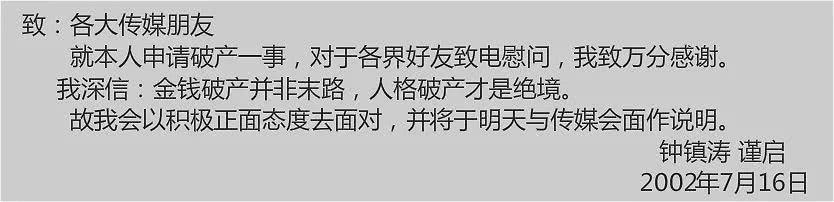 致：各大传媒朋友

就本人申请破产一事，对于各界好友致电慰问，我致万分感谢。

我深信：金钱破产并非末路，人格破产才是绝境。

故我会以积极正面态度去面对，并将于明天与传媒会面作说明。

钟镇涛 谨启
2002年7月16日